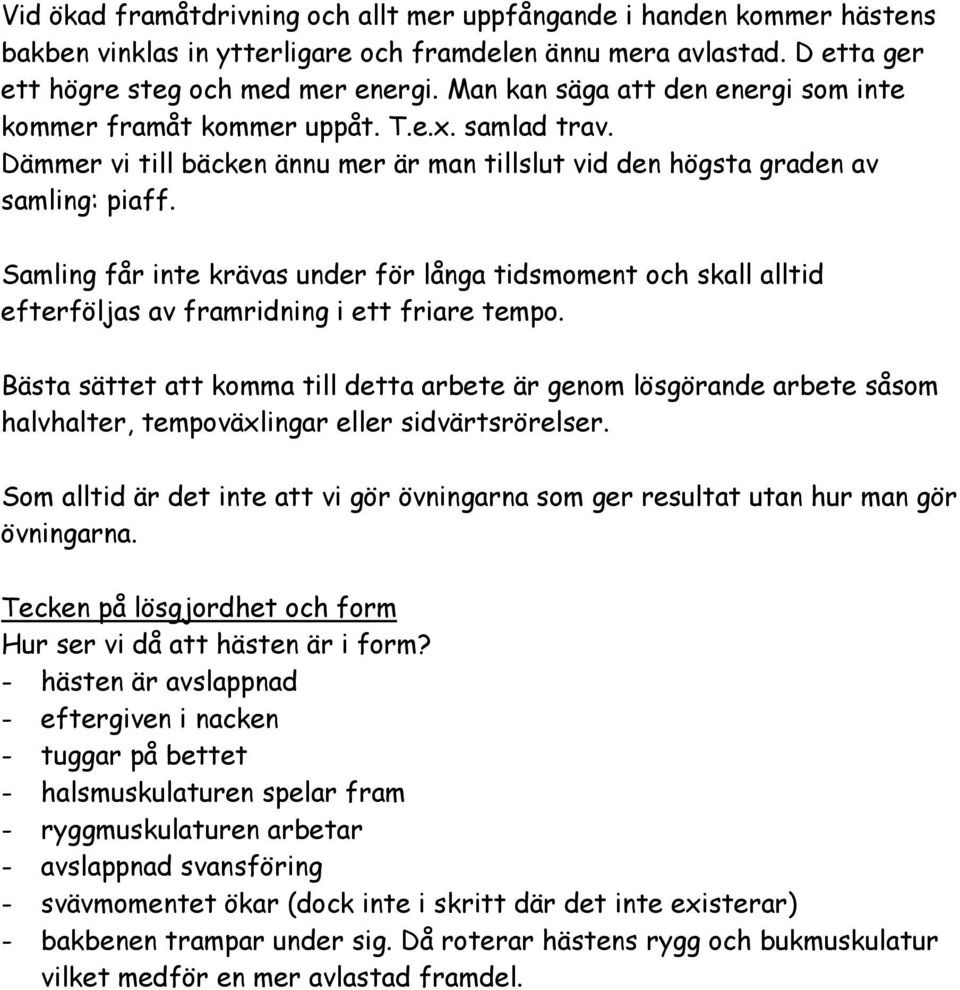 Vid ökad framåtdrivning och allt mer uppfångande i handen kommer hästens bakben vinklas in ytterligare och framdelen ännu mera avlastad. D etta ger ett högre steg och med mer energi. Man kan säga att den energi som inte kommer framåt kommer uppåt. T.e.x. samlad trav. Dämmer vi till bäcken ännu mer är man tillslut vid den högsta graden av samling: piaff.

Samling får inte krävas under för långa tidsmoment och skall alltid efterföljas av framridning i ett friare tempo.

Bästa sättet att komma till detta arbete är genom lösgörande arbete såsom halvhalter, tempoväxlingar eller sidvärtsrörelser.

Som alltid är det inte att vi gör övningarna som ger resultat utan hur man gör övningarna.

Tecken på lösgjordhet och form
Hur ser vi då att hästen är i form?
- hästen är avslappnad
- eftergiven i nacken
- tuggar på bettet
- halsmuskulaturen spelar fram
- ryggmuskulaturen arbetar
- avslappnad svansföring
- svävmomentet ökar (dock inte i skritt där det inte existerar)
- bakbenen trampar under sig. Då roterar hästens rygg och bukmuskulatur vilket medför en mer avlastad framdel.